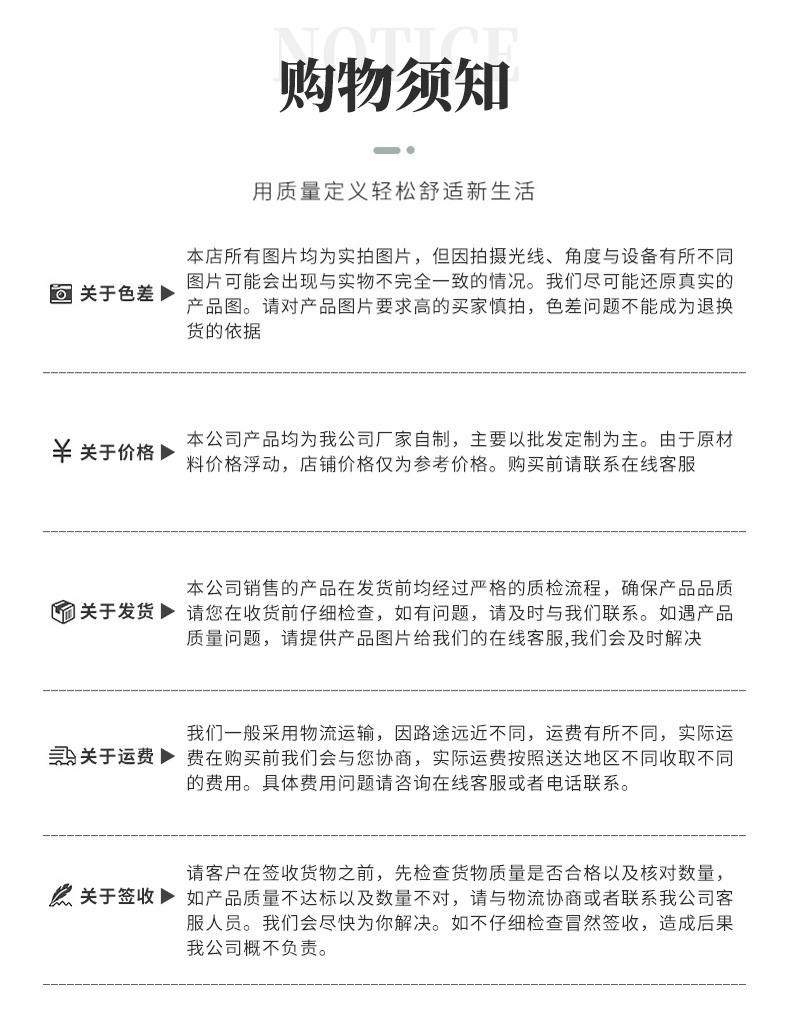 NOTICE
购物须知

用质量定义轻松舒适新生活

关于色差 ▶
本店所有图片均为实拍图片，但因拍摄光线、角度与设备有所不同图片可能会出现与实物不完全一致的情况。我们尽可能还原真实的产品图。请对产品图片要求高的买家慎拍，色差问题不能成为退换货的依据

¥ 关于价格 ▶
本公司产品均为我公司厂家自制，主要以批发定制为主。由于原材料价格浮动，店铺价格仅为参考价格。购买前请联系在线客服

关于发货 ▶
本公司销售的产品在发货前均经过严格的质检流程，确保产品品质请您在收货前仔细检查，如有问题，请及时与我们联系。如遇产品质量问题，请提供产品图片给我们的在线客服,我们会及时解决

关于运费 ▶
我们一般采用物流运输，因路途远近不同，运费有所不同，实际运费在购买前我们会与您协商，实际运费按照送达地区不同收取不同的费用。具体费用问题请咨询在线客服或者电话联系。

关于签收 ▶
请客户在签收货物之前，先检查货物质量是否合格以及核对数量，如产品质量不达标以及数量不对，请与物流协商或者联系我公司客服人员。我们会尽快为你解决。如不仔细检查冒然签收，造成后果我公司概不负责。